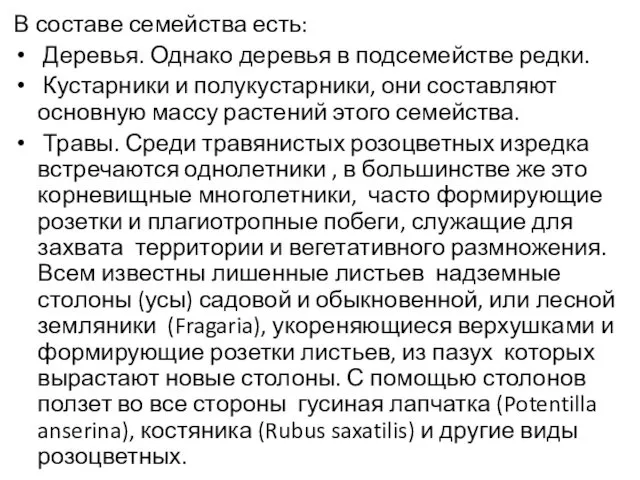 В составе семейства есть:

• Деревья. Однако деревья в подсемействе редки.

• Кустарники и полукустарники, они составляют основную массу растений этого семейства.

• Травы. Среди травянистых розоцветных изредка встречаются однолетники , в большинстве же это корневищные многолетники, часто формирующие розетки и плагиотропные побеги, служащие для захвата территории и вегетативного размножения. Всем известны лишенные листьев надземные столоны (усы) садовой и обыкновенной, или лесной земляники (Fragaria), укореняющиеся верхушками и формирующие розетки листьев, из пазух которых вырастают новые столоны. С помощью столонов ползет во все стороны гусиная лапчатка (Potentilla anserina), костяника (Rubus saxatilis) и другие виды розоцветных.